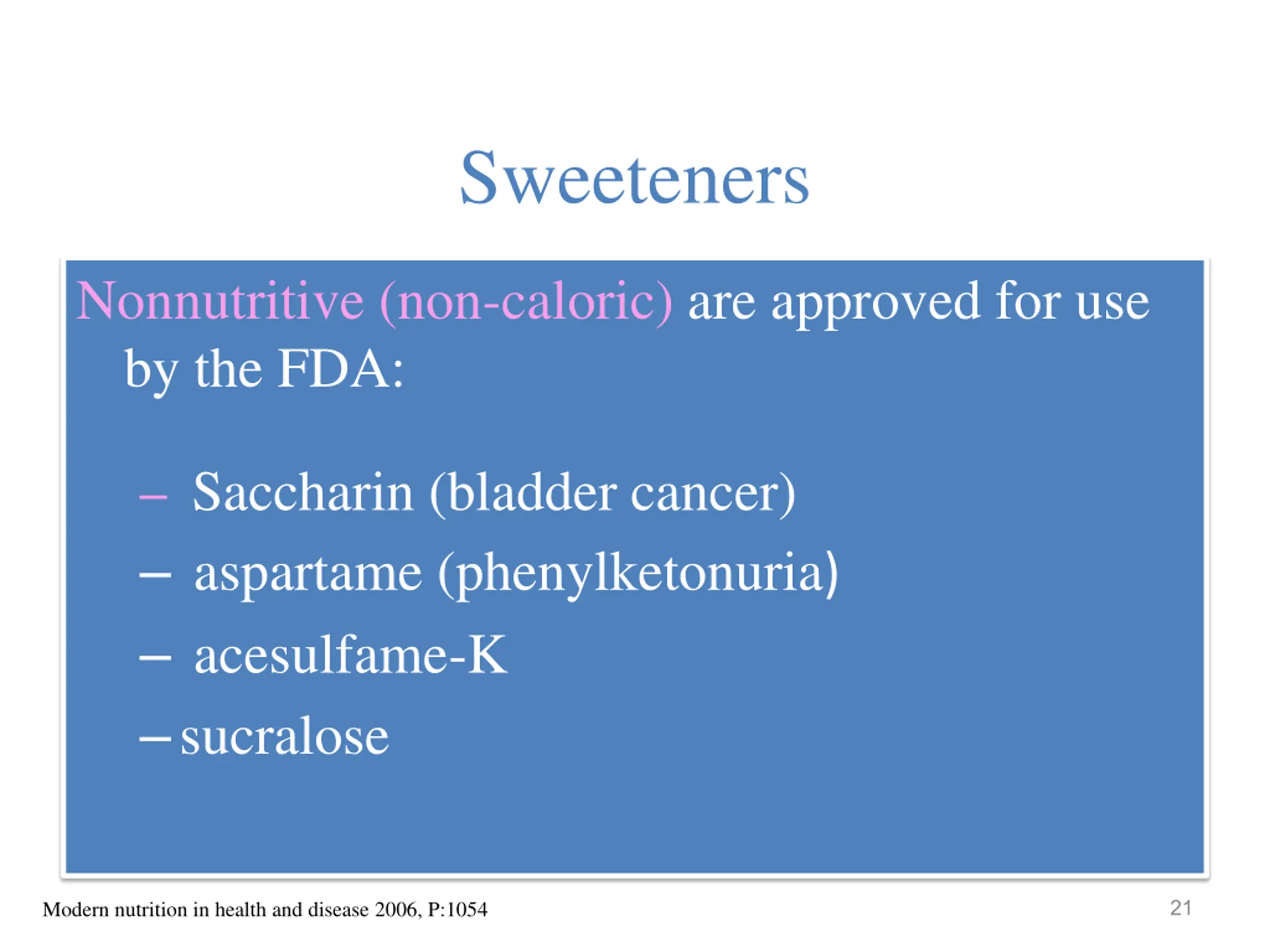 Sweeteners

Nonnutritive (non-caloric) are approved for use by the FDA:

– Saccharin (bladder cancer)
– aspartame (phenylketonuria)
– acesulfame-K
– sucralose

Modern nutrition in health and disease 2006, P:1054

21